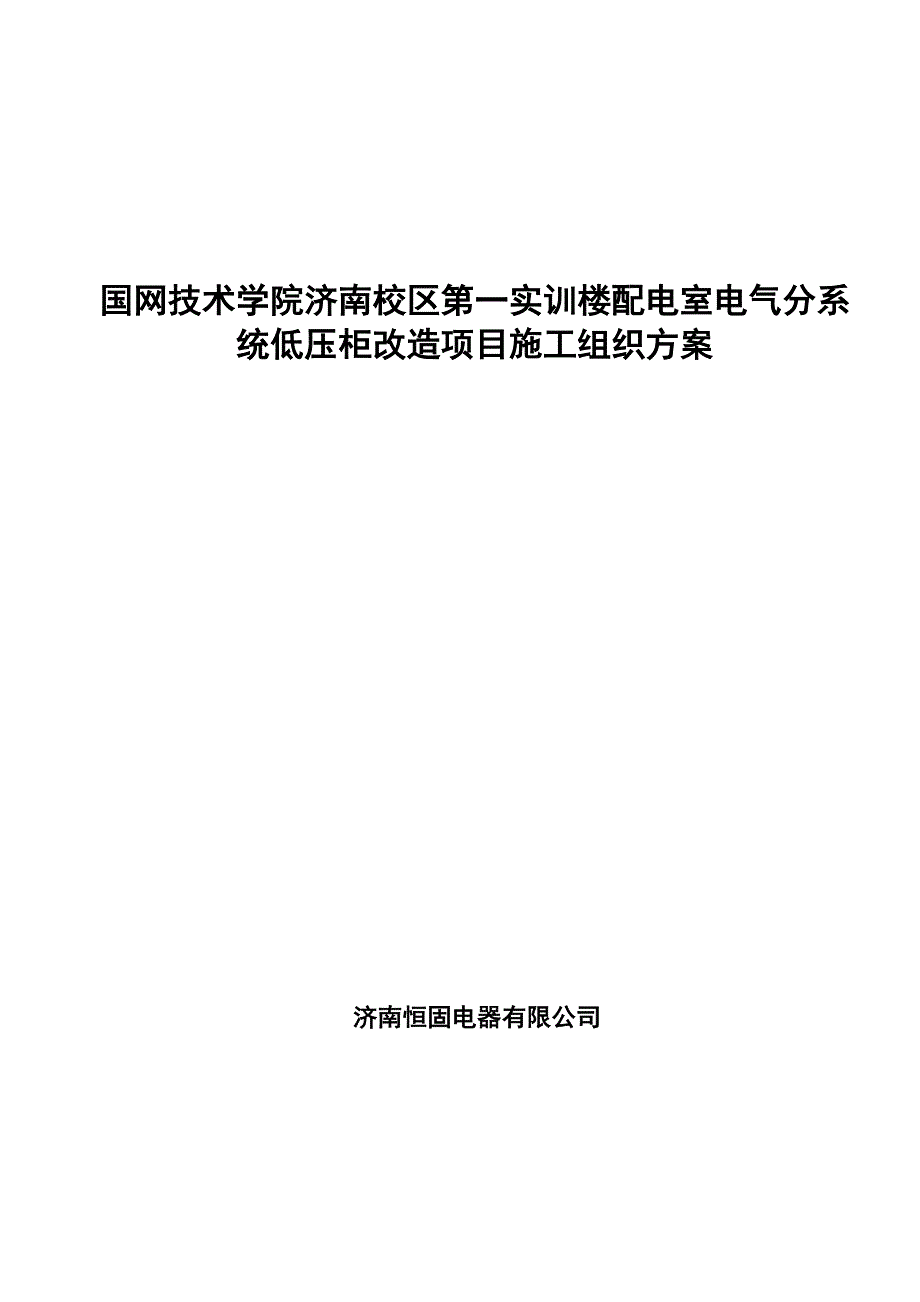 国网技术学院济南校区第一实训楼配电室电气分系统低压柜改造项目施工组织方案

济南恒固电器有限公司